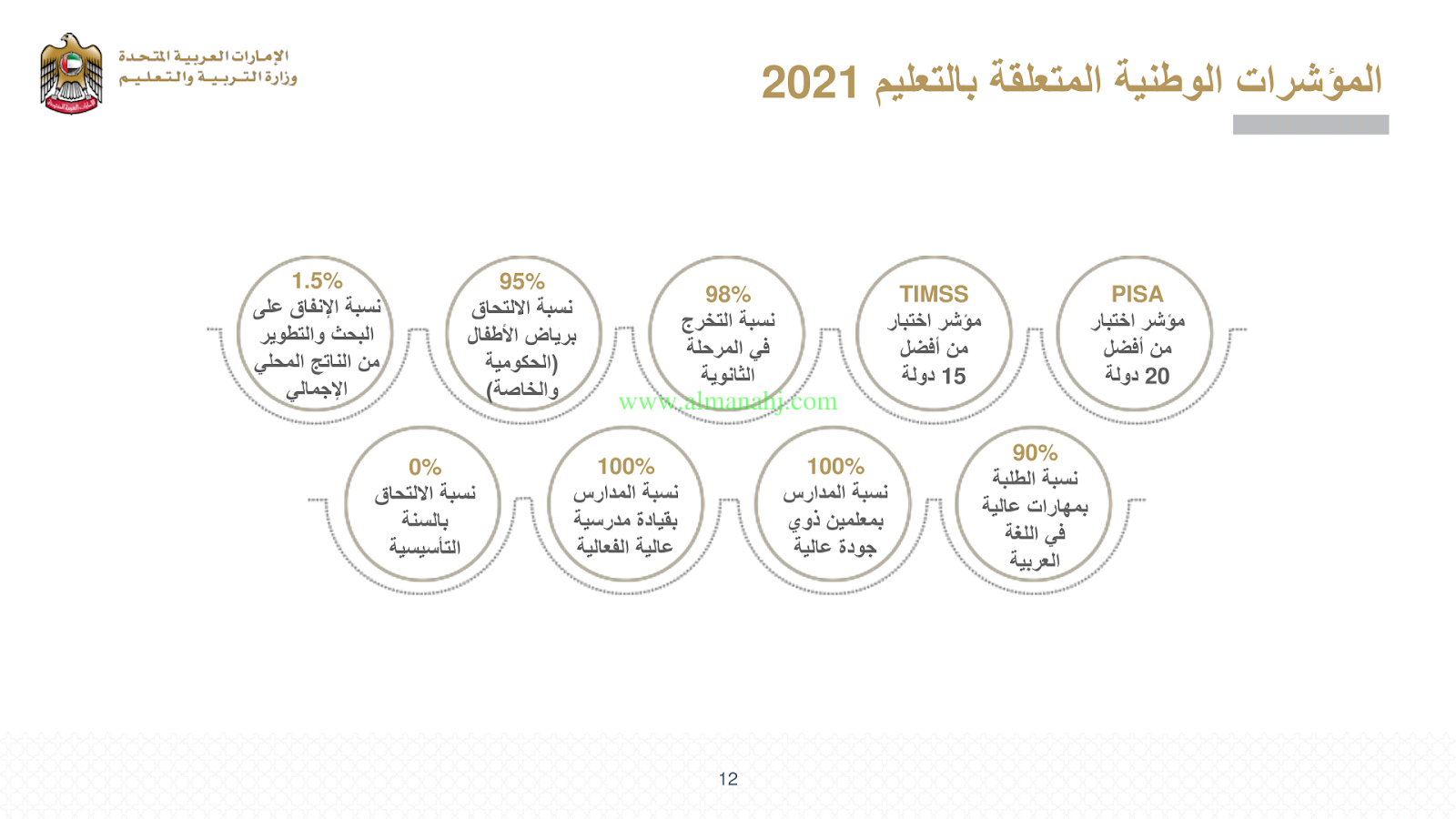 الإمارات العربية المتحدة
وزارة التربية والتعليم

المؤشرات الوطنية المتعلقة بالتعليم 2021

PISA
مؤشر اختبار
من أفضل
20 دولة

TIMSS
مؤشر اختبار
من أفضل
15 دولة

98%
نسبة التخرج
في المرحلة
الثانوية

95%
نسبة الالتحاق
برياض الأطفال
(الحكومية
والخاصة)

1.5%
نسبة الإنفاق على
البحث والتطوير
من الناتج المحلي
الإجمالي

www.almanahj.com

90%
نسبة الطلبة
بمهارات عالية
في اللغة
العربية

100%
نسبة المدارس
بمعلمين ذوي
جودة عالية

100%
نسبة المدارس
بقيادة مدرسية
عالية الفعالية

0%
نسبة الالتحاق
بالسنة
التأسيسية

12